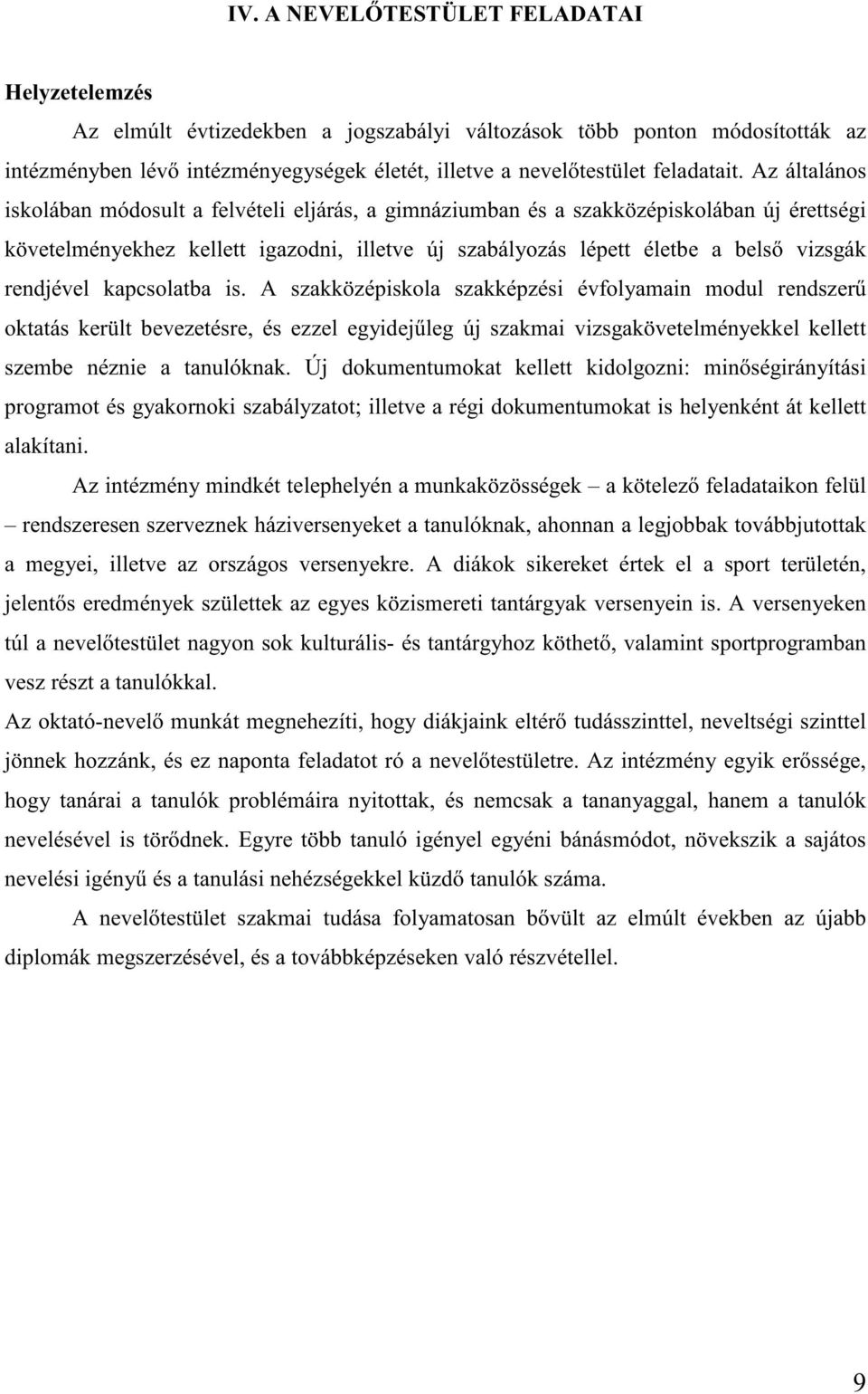 IV. A NEVELŐTESTÜLET FELADATAI

Helyzetelemzés

Az elmúlt évtizedekben a jogszabályi változások több ponton módosították az intézményben lévő intézményegységek életét, illetve a nevelőtestület feladatait. Az általános iskolában módosult a felvételi eljárás, a gimnáziumban és a szakközépiskolában új érettségi követelményekhez kellett igazodni, illetve új szabályozás lépett életbe a belső vizsgák rendjével kapcsolatba is. A szakközépiskola szakképzési évfolyamain modul rendszerű oktatás került bevezetésre, és ezzel egyidejűleg új szakmai vizsgakövetelményekkel kellett szembe néznie a tanulóknak. Új dokumentumokat kellett kidolgozni: minőségirányítási programot és gyakornoki szabályzatot; illetve a régi dokumentumokat is helyenként át kellett alakítani.

Az intézmény mindkét telephelyén a munkaközösségek – a kötelező feladataikon felül – rendszeresen szerveznek háziversenyeket a tanulóknak, ahonnan a legjobbak továbbjutottak a megyei, illetve az országos versenyekre. A diákok sikereket értek el a sport területén, jelentős eredmények születtek az egyes közismereti tantárgyak versenyein is. A versenyeken túl a nevelőtestület nagyon sok kulturális- és tantárgyhoz köthető, valamint sportprogramban vesz részt a tanulókkal.

Az oktató-nevelő munkát megnehezíti, hogy diákjaink eltérő tudásszinttel, neveltségi szinttel jönnek hozzánk, és ez naponta feladatot ró a nevelőtestületre. Az intézmény egyik erőssége, hogy tanárai a tanulók problémáira nyitottak, és nemcsak a tananyaggal, hanem a tanulók nevelésével is törődnek. Egyre több tanuló igényel egyéni bánásmódot, növekszik a sajátos nevelési igényű és a tanulási nehézségekkel küzdő tanulók száma.

A nevelőtestület szakmai tudása folyamatosan bővült az elmúlt években az újabb diplomák megszerzésével, és a továbbképzéseken való részvétellel.

9